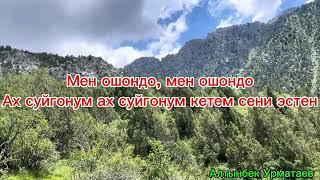 Мен ошондо, мен ошондо
Ах суйгонум ах суйгонум кетем сени эстен

Алтынбек Урматаев